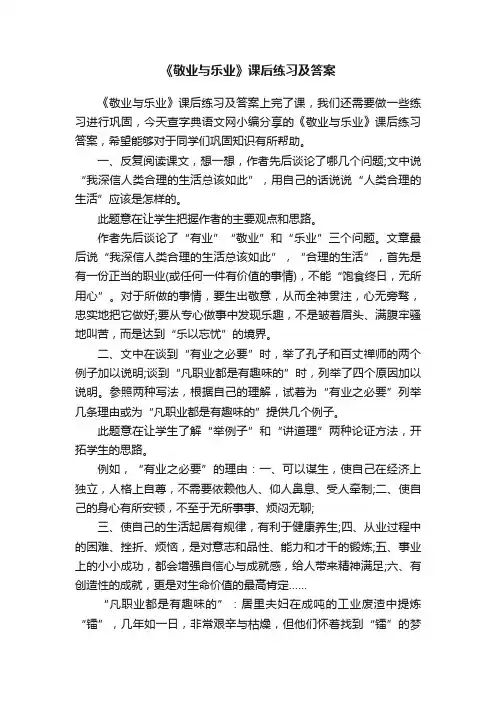 《敬业与乐业》课后练习及答案

《敬业与乐业》课后练习及答案上完了课，我们还需要做一些练习进行巩固，今天查字典语文网小编分享的《敬业与乐业》课后练习答案，希望能够对于同学们巩固知识有所帮助。

一、反复阅读课文，想一想，作者先后谈论了哪几个问题;文中说“我深信人类合理的生活总该如此”，用自己的话说说“人类合理的生活”应该是怎样的。

此题意在让学生把握作者的主要观点和思路。

作者先后谈论了“有业”“敬业”和“乐业”三个问题。文章最后说“我深信人类合理的生活总该如此”，“合理的生活”，首先是有一份正当的职业(或任何一件有价值的事情)，不能“饱食终日，无所用心”。对于所做的事情，要生出敬意，从而全神贯注，心无旁骛，忠实地把它做好;要从专心做事中发现乐趣，不是皱着眉头、满腹牢骚地叫苦，而是达到“乐以忘忧”的境界。

二、文中在谈到“有业之必要”时，举了孔子和百丈禅师的两个例子加以说明;谈到“凡职业都是有趣味的”时，列举了四个原因加以说明。参照两种写法，根据自己的理解，试着为“有业之必要”列举几条理由或为“凡职业都是有趣味的”提供几个例子。

此题意在让学生了解“举例子”和“讲道理”两种论证方法，开拓学生的思路。

例如，“有业之必要”的理由：一、可以谋生，使自己在经济上独立，人格上自尊，不需要依赖他人、仰人鼻息、受人牵制;二、使自己的身心有所安顿，不至于无所事事、烦闷无聊;

三、使自己的生活起居有规律，有利于健康养生;四、从业过程中的困难、挫折、烦恼，是对意志和品性、能力和才干的锻炼;五、事业上的小小成功，都会增强自信心与成就感，给人带来精神满足;六、有创造性的成就，更是对生命价值的最高肯定……

“凡职业都是有趣味的”：居里夫妇在成吨的工业废渣中提炼“镭”，几年如一日，非常艰辛与枯燥，但他们怀着找到“镭”的梦